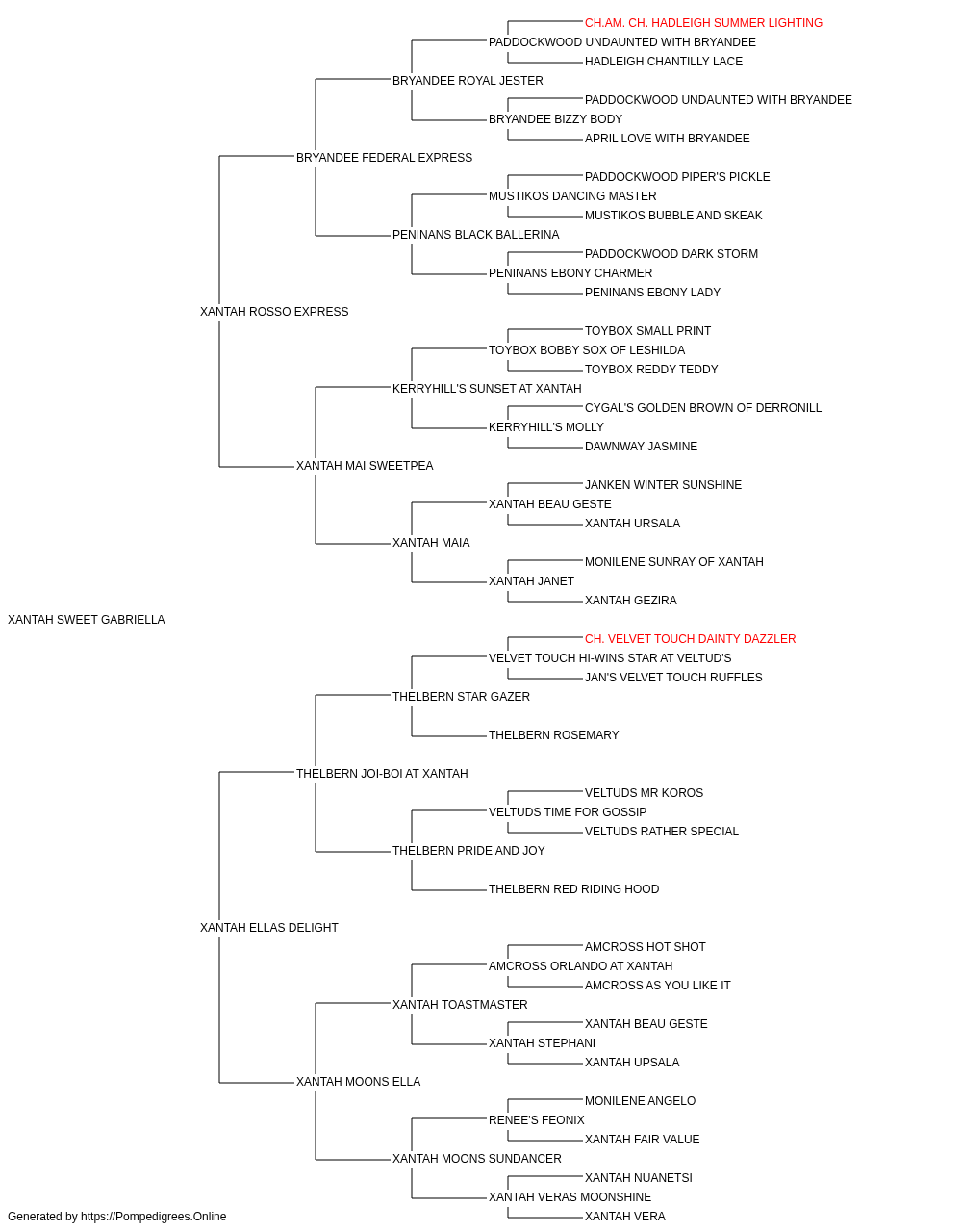 CH.AM. CH. HADLEIGH SUMMER LIGHTING
PADDOCKWOOD UNDAUNTED WITH BRYANDEE
HADLEIGH CHANTILLY LACE
BRYANDEE ROYAL JESTER
PADDOCKWOOD UNDAUNTED WITH BRYANDEE
BRYANDEE BIZZY BODY
APRIL LOVE WITH BRYANDEE
BRYANDEE FEDERAL EXPRESS
PADDOCKWOOD PIPER'S PICKLE
MUSTIKOS DANCING MASTER
MUSTIKOS BUBBLE AND SKEAK
PENINANS BLACK BALLERINA
PADDOCKWOOD DARK STORM
PENINANS EBONY CHARMER
PENINANS EBONY LADY
XANTAH ROSSO EXPRESS
TOYBOX SMALL PRINT
TOYBOX BOBBY SOX OF LESHILDA
TOYBOX REDDY TEDDY
KERRYHILL'S SUNSET AT XANTAH
CYGAL'S GOLDEN BROWN OF DERRONILL
KERRYHILL'S MOLLY
DAWNWAY JASMINE
XANTAH MAI SWEETPEA
JANKEN WINTER SUNSHINE
XANTAH BEAU GESTE
XANTAH URSALA
XANTAH MAIA
MONILENE SUNRAY OF XANTAH
XANTAH JANET
XANTAH GEZIRA
XANTAH SWEET GABRIELLA
CH. VELVET TOUCH DAINTY DAZZLER
VELVET TOUCH HI-WINS STAR AT VELTUD'S
JAN'S VELVET TOUCH RUFFLES
THELBERN STAR GAZER
THELBERN ROSEMARY
THELBERN JOI-BOI AT XANTAH
VELTUDS MR KOROS
VELTUDS TIME FOR GOSSIP
VELTUDS RATHER SPECIAL
THELBERN PRIDE AND JOY
THELBERN RED RIDING HOOD
XANTAH ELLAS DELIGHT
AMCROSS HOT SHOT
AMCROSS ORLANDO AT XANTAH
AMCROSS AS YOU LIKE IT
XANTAH TOASTMASTER
XANTAH BEAU GESTE
XANTAH STEPHANI
XANTAH UPSALA
XANTAH MOONS ELLA
MONILENE ANGELO
RENEE'S FEONIX
XANTAH FAIR VALUE
XANTAH MOONS SUNDANCER
XANTAH NUANETSI
XANTAH VERAS MOONSHINE
XANTAH VERA
Generated by https://Pompedigrees.Online